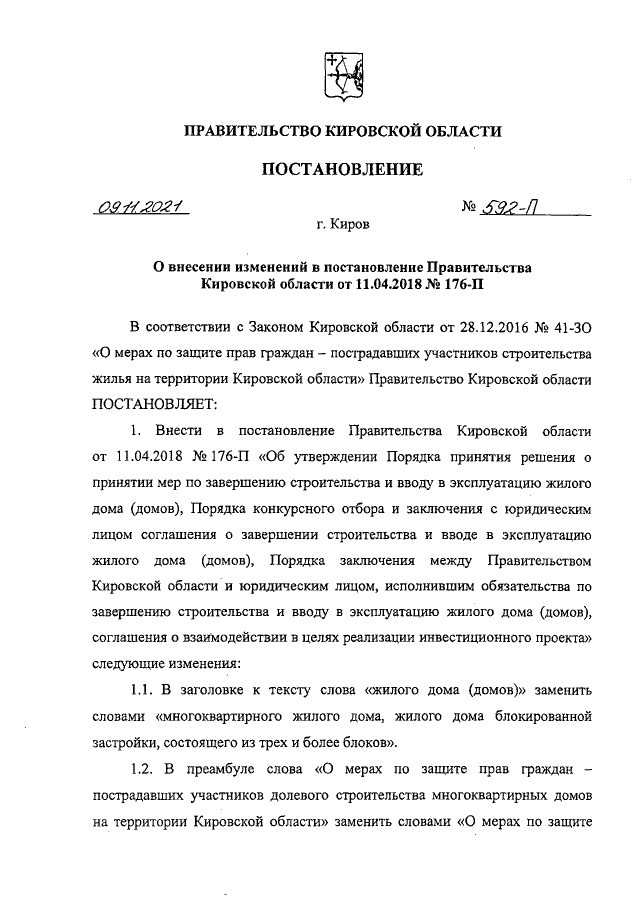 ПРАВИТЕЛЬСТВО КИРОВСКОЙ ОБЛАСТИ

ПОСТАНОВЛЕНИЕ

09.11.2021 № 592-П

г. Киров

О внесении изменений в постановление Правительства Кировской области от 11.04.2018 № 176-П

В соответствии с Законом Кировской области от 28.12.2016 № 41-ЗО «О мерах по защите прав граждан – пострадавших участников строительства жилья на территории Кировской области» Правительство Кировской области ПОСТАНОВЛЯЕТ:

1. Внести в постановление Правительства Кировской области от 11.04.2018 № 176-П «Об утверждении Порядка принятия решения о принятии мер по завершению строительства и вводу в эксплуатацию жилого дома (домов), Порядка конкурсного отбора и заключения с юридическим лицом соглашения о завершении строительства и вводе в эксплуатацию жилого дома (домов), Порядка заключения между Правительством Кировской области и юридическим лицом, исполнившим обязательства по завершению строительства и вводу в эксплуатацию жилого дома (домов), соглашения о взаимодействии в целях реализации инвестиционного проекта» следующие изменения:

1.1. В заголовке к тексту слова «жилого дома (домов)» заменить словами «многоквартирного жилого дома, жилого дома блокированной застройки, состоящего из трех и более блоков».

1.2. В преамбуле слова «О мерах по защите прав граждан – пострадавших участников долевого строительства многоквартирных домов на территории Кировской области» заменить словами «О мерах по защите